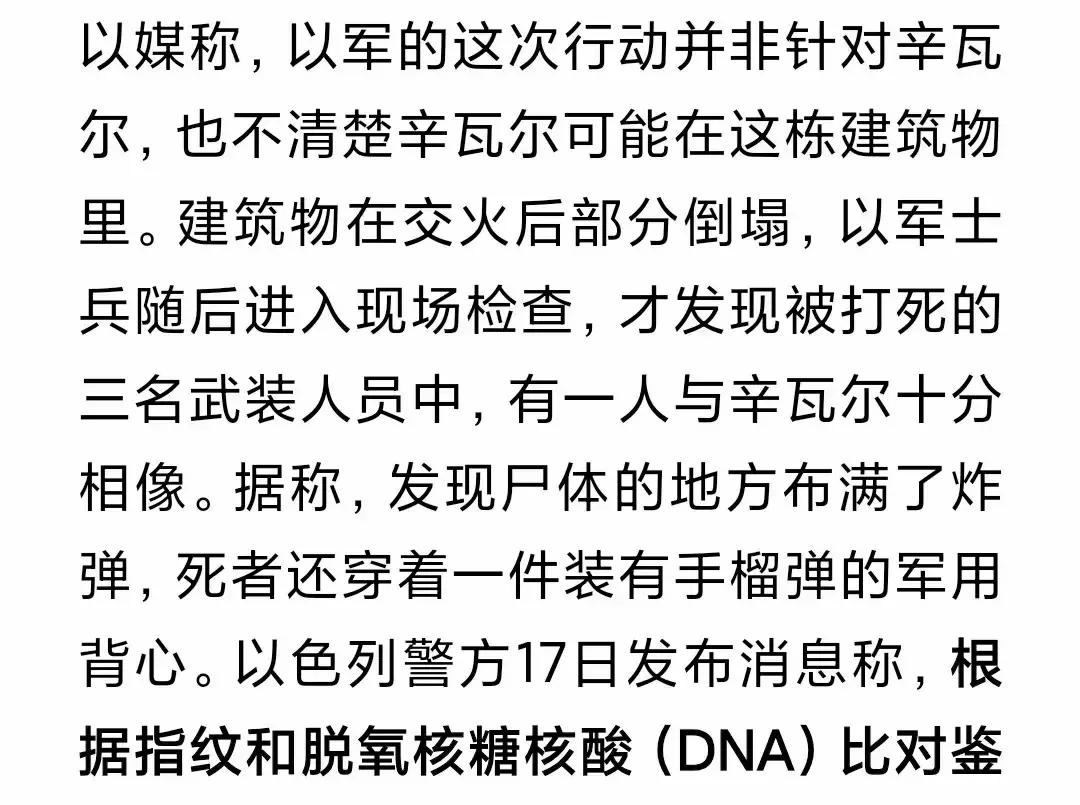 以媒称，以军的这次行动并非针对辛瓦尔，也不清楚辛瓦尔可能在这栋建筑物里。建筑物在交火后部分倒塌，以军士兵随后进入现场检查，才发现被打死的三名武装人员中，有一人与辛瓦尔十分相像。据称，发现尸体的地方布满了炸弹，死者还穿着一件装有手榴弹的军用背心。以色列警方17日发布消息称，根据指纹和脱氧核糖核酸（DNA）比对鉴